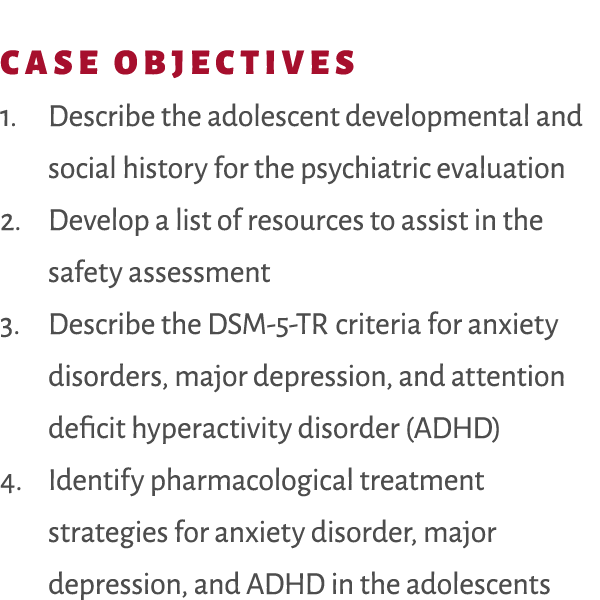 CASE OBJECTIVES

1. Describe the adolescent developmental and social history for the psychiatric evaluation
2. Develop a list of resources to assist in the safety assessment
3. Describe the DSM-5-TR criteria for anxiety disorders, major depression, and attention deficit hyperactivity disorder (ADHD)
4. Identify pharmacological treatment strategies for anxiety disorder, major depression, and ADHD in the adolescents